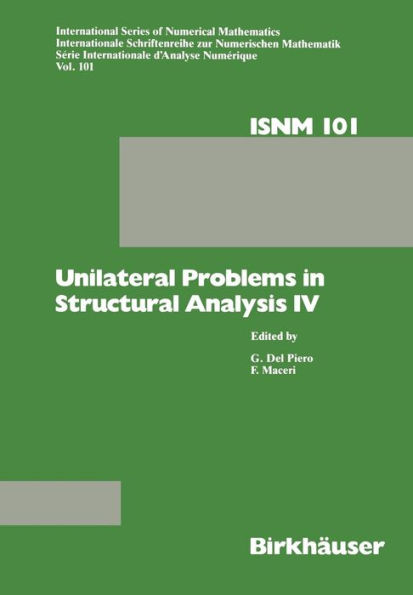 International Series of Numerical Mathematics
Internationale Schriftenreihe zur Numerischen Mathematik
Série Internationale d'Analyse Numérique
Vol. 101

ISNM 101

Unilateral Problems in Structural Analysis IV

Edited by

G. Del Piero
F. Maceri

Birkhäuser